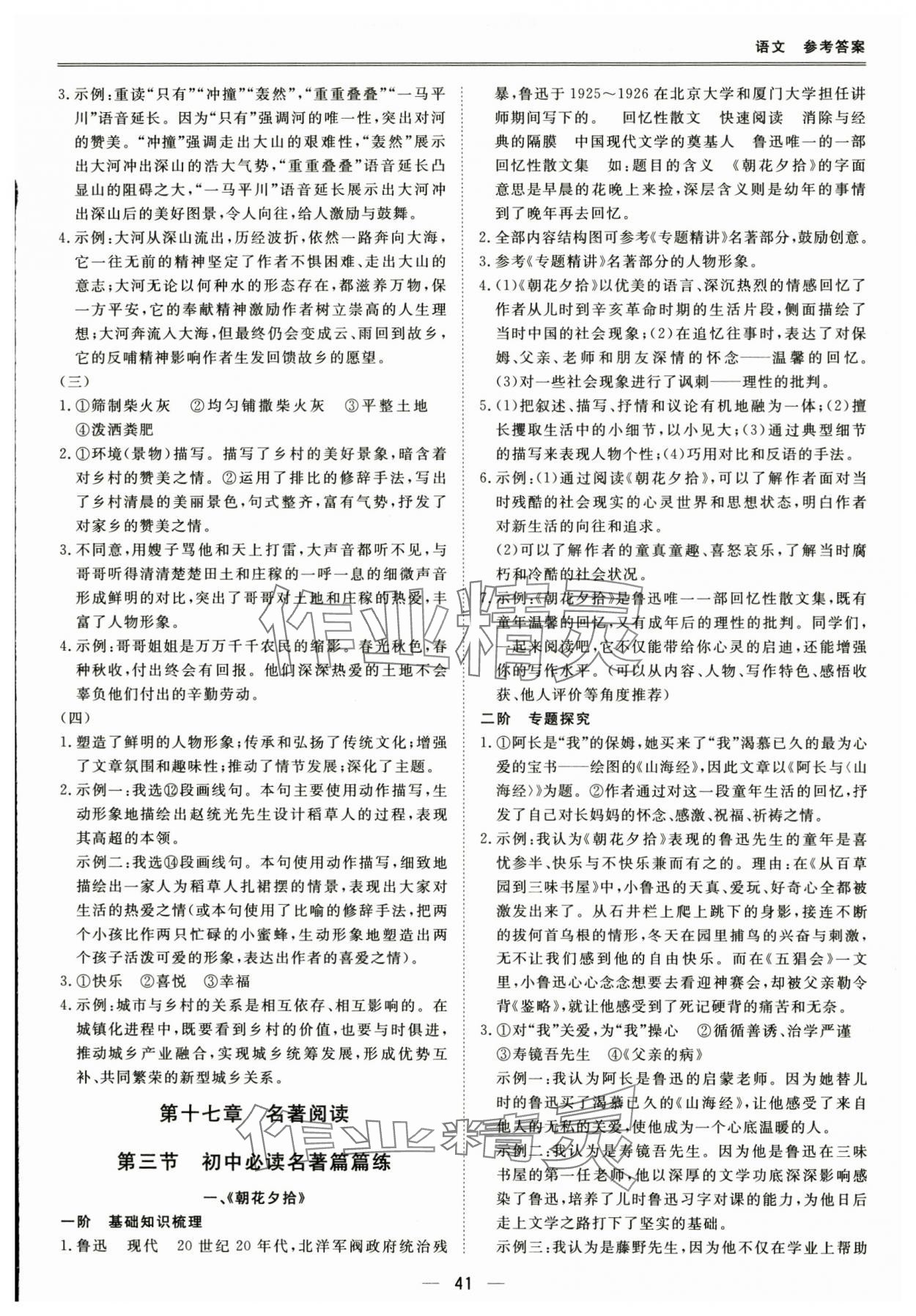 语文　参考答案

3.示例:重读“只有”“冲撞”“轰然”,“重重叠叠”“一马平川”语音延长。因为“只有”强调河的唯一性,突出对河的赞美。“冲撞”强调走出大山的艰难性,“轰然”展示出大河冲出深山的浩大气势,“重重叠叠”语音延长凸显山的阻碍之大,“一马平川”语音延长展示出大河冲出深山后的美好图景,令人向往,给人激励与鼓舞。

4.示例:大河从深山流出,历经波折,依然一路奔向大海,它一往无前的精神坚定了作者不惧困难、走出大山的意志;大河无论以何种水的形态存在,都滋养万物,保一方平安,它的奉献精神激励作者树立崇高的人生理想;大河奔流入大海,但最终仍会变成云、雨回到故乡,它的反哺精神影响作者生发回馈故乡的愿望。

(三)

1.①筛制柴火灰　②均匀铺撒柴火灰　③平整土地　④泼洒粪肥

2.①环境(景物)描写。描写了乡村的美好景象,暗含着对乡村的赞美之情。②运用了排比的修辞手法,写出了乡村清晨的美丽景色,句式整齐,富有气势,抒发了对家乡的赞美之情。

3.不同意,用嫂子骂他和天上打雷,大声音都听不见,与哥哥听得清清楚楚田土和庄稼的一呼一息的细微声音形成鲜明的对比,突出了哥哥对土地和庄稼的热爱,丰富了人物形象。

4.示例:哥哥姐姐是万万千千农民的缩影。春光秋色,春种秋收,付出终会有回报。他们深深热爱的土地不会辜负他们付出的辛勤劳动。

(四)

1.塑造了鲜明的人物形象;传承和弘扬了传统文化;增强了文章氛围和趣味性;推动了情节发展;深化了主题。

2.示例一:我选⑫段画线句。本句主要使用动作描写,生动形象地描绘出赵统光先生设计稻草人的过程,表现其高超的本领。

示例二:我选⑭段画线句。本句使用动作描写,细致地描绘出一家人为稻草人扎裙摆的情景,表现出大家对生活的热爱之情(或本句使用了比喻的修辞手法,把两个小孩比作两只忙碌的小蜜蜂,生动形象地塑造出两个孩子活泼可爱的形象,表达出作者的喜爱之情)。

3.①快乐　②喜悦　③幸福

4.示例:城市与乡村的关系是相互依存、相互影响的。在城镇化进程中,既要看到乡村的价值,也要与时俱进,推动城乡产业融合,实现城乡统筹发展,形成优势互补、共同繁荣的新型城乡关系。

第十七章　名著阅读

第三节　初中必读名著篇篇练

一、《朝花夕拾》

一阶　基础知识梳理

1.鲁迅　现代　20世纪20年代,北洋军阀政府统治残暴,鲁迅于1925～1926在北京大学和厦门大学担任讲师期间写下的。　回忆性散文　快速阅读　消除与经典的隔膜　中国现代文学的奠基人　鲁迅唯一的一部回忆性散文集　如:题目的含义　《朝花夕拾》的字面意思是早晨的花晚上来捡,深层含义则是幼年的事情到了晚年再去回忆。

2.全部内容结构图可参考《专题精讲》名著部分,鼓励创意。

3.参考《专题精讲》名著部分的人物形象。

4.(1)《朝花夕拾》以优美的语言、深沉热烈的情感回忆了作者从儿时到辛亥革命时期的生活片段,侧面描绘了当时中国的社会现象;(2)在追忆往事时,表达了对保姆、父亲、老师和朋友深情的怀念——温馨的回忆。(3)对一些社会现象进行了讽刺——理性的批判。

5.(1)把叙述、描写、抒情和议论有机地融为一体;(2)擅长攫取生活中的小细节,以小见大;(3)通过典型细节的描写来表现人物个性;(4)巧用对比和反语的手法。

6.示例:(1)通过阅读《朝花夕拾》,可以了解作者面对当时残酷的社会现实的心灵世界和思想状态,明白作者对新生活的向往和追求。

(2)可以了解作者的童真童趣、喜怒哀乐,了解当时腐朽和冷酷的社会状况。

7.示例:《朝花夕拾》是鲁迅唯一一部回忆性散文集,既有童年温馨的回忆,又有成年后的理性的批判。同学们,一起来阅读吧,它不仅能带给你心灵的启迪,还能增强你的写作水平。(可以从内容、人物、写作特色、感悟收获、他人评价等角度推荐)

二阶　专题探究

1.①阿长是“我”的保姆,她买来了“我”渴慕已久的最为心爱的宝书——绘图的《山海经》,因此文章以《阿长与〈山海经〉》为题。②作者通过对这一段童年生活的回忆,抒发了自己对长妈妈的怀念、感激、祝福、祈祷之情。

2.示例:我认为《朝花夕拾》表现的鲁迅先生的童年是喜忧参半、快乐与不快乐兼而有之的。理由:在《从百草园到三味书屋》中,小鲁迅的天真、爱玩、好奇心全都被激发出来了。从石井栏上爬上跳下的身影,接连不断的拔何首乌根的情形,冬天在园里捕鸟的兴奋与刺激,无不让我们感到他的自由快乐。而在《五猖会》一文里,小鲁迅心心念念想要去看迎神赛会,却被父亲勒令背《鉴略》,就让他感受到了死记硬背的痛苦和无奈。

3.①对“我”关爱,为“我”操心　②循循善诱、治学严谨　③寿镜吾先生　④《父亲的病》

示例一:我认为阿长是鲁迅的启蒙老师。因为她替儿时的鲁迅买了渴慕已久的《山海经》,让他感受了来自他人的无私的关爱,使他成为一个心底温暖的人。

示例二:我认为是寿镜吾先生。因为他是鲁迅在三味书屋的第一任老师,他以深厚的文学功底深深影响感染了鲁迅,培养了儿时鲁迅习字对课的能力,为他日后走上文学之路打下了坚实的基础。

示例三:我认为是藤野先生,因为他不仅在学业上帮助

— 41 —